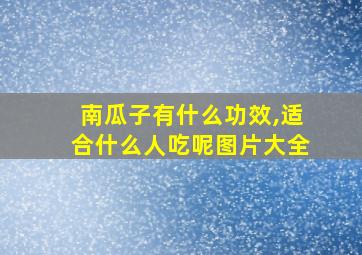 南瓜子有什么功效,适合什么人吃呢图片大全